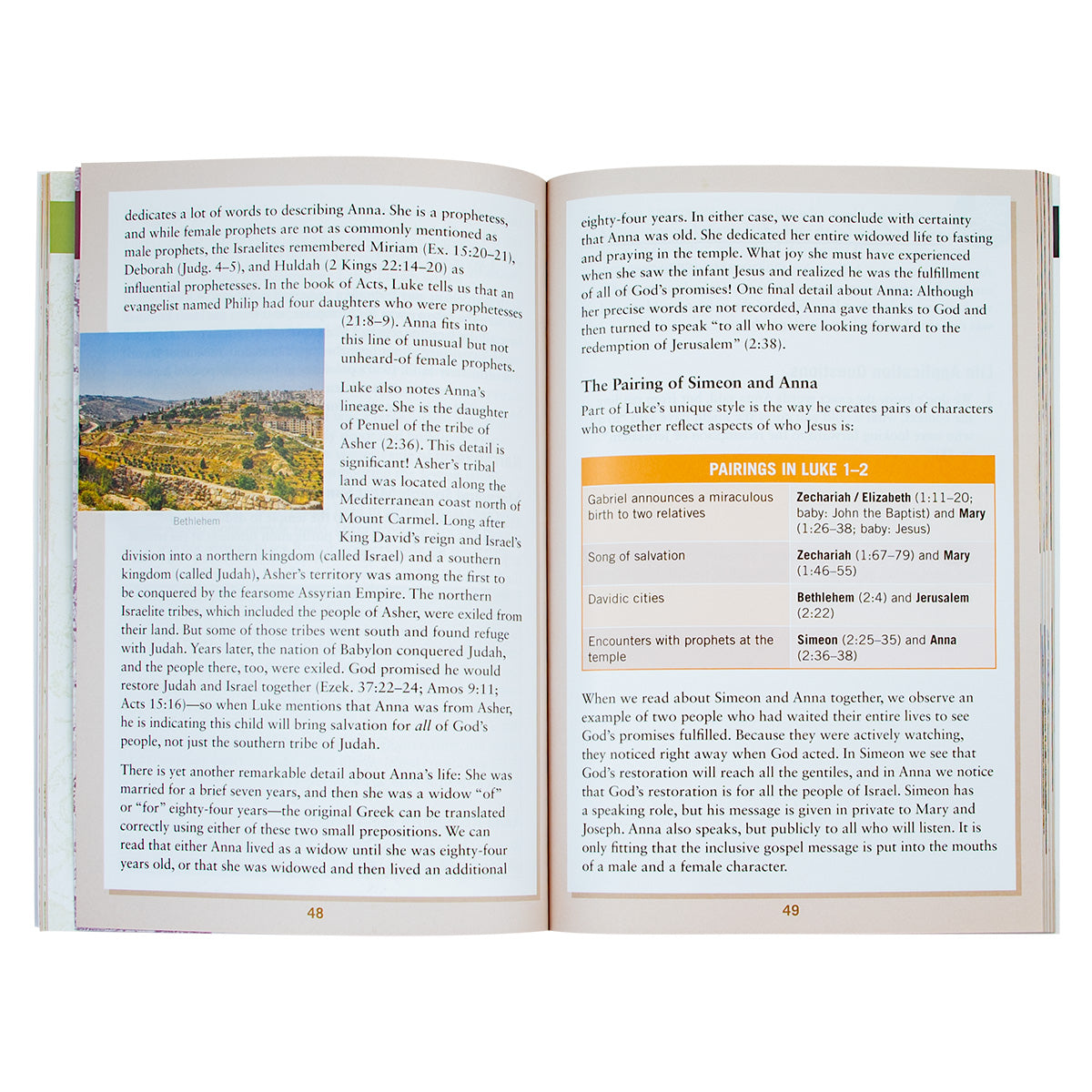 dedicates a lot of words to describing Anna. She is a prophetess, and while female prophets are not as commonly mentioned as male prophets, the Israelites remembered Miriam (Ex. 15:20–21), Deborah (Judg. 4–5), and Huldah (2 Kings 22:14–20) as influential prophetesses. In the book of Acts, Luke tells us that an evangelist named Philip had four daughters who were prophetesses (21:8–9). Anna fits into this line of unusual but not unheard-of female prophets.

Bethlehem

Luke also notes Anna's lineage. She is the daughter of Penuel of the tribe of Asher (2:36). This detail is significant! Asher's tribal land was located along the Mediterranean coast north of Mount Carmel. Long after King David's reign and Israel's division into a northern kingdom (called Israel) and a southern kingdom (called Judah), Asher's territory was among the first to be conquered by the fearsome Assyrian Empire. The northern Israelite tribes, which included the people of Asher, were exiled from their land. But some of those tribes went south and found refuge with Judah. Years later, the nation of Babylon conquered Judah, and the people there, too, were exiled. God promised he would restore Judah and Israel together (Ezek. 37:22–24; Amos 9:11; Acts 15:16)—so when Luke mentions that Anna was from Asher, he is indicating this child will bring salvation for all of God's people, not just the southern tribe of Judah.

There is yet another remarkable detail about Anna's life: She was married for a brief seven years, and then she was a widow "of" or "for" eighty-four years—the original Greek can be translated correctly using either of these two small prepositions. We can read that either Anna lived as a widow until she was eighty-four years old, or that she was widowed and then lived an additional

48

eighty-four years. In either case, we can conclude with certainty that Anna was old. She dedicated her entire widowed life to fasting and praying in the temple. What joy she must have experienced when she saw the infant Jesus and realized he was the fulfillment of all of God's promises! One final detail about Anna: Although her precise words are not recorded, Anna gave thanks to God and then turned to speak "to all who were looking forward to the redemption of Jerusalem" (2:38).

The Pairing of Simeon and Anna

Part of Luke's unique style is the way he creates pairs of characters who together reflect aspects of who Jesus is:

| PAIRINGS IN LUKE 1–2 | |
|---|---|
| Gabriel announces a miraculous birth to two relatives | Zechariah / Elizabeth (1:11–20; baby: John the Baptist) and Mary (1:26–38; baby: Jesus) |
| Song of salvation | Zechariah (1:67–79) and Mary (1:46–55) |
| Davidic cities | Bethlehem (2:4) and Jerusalem (2:22) |
| Encounters with prophets at the temple | Simeon (2:25–35) and Anna (2:36–38) |

When we read about Simeon and Anna together, we observe an example of two people who had waited their entire lives to see God's promises fulfilled. Because they were actively watching, they noticed right away when God acted. In Simeon we see that God's restoration will reach all the gentiles, and in Anna we notice that God's restoration is for all the people of Israel. Simeon has a speaking role, but his message is given in private to Mary and Joseph. Anna also speaks, but publicly to all who will listen. It is only fitting that the inclusive gospel message is put into the mouths of a male and a female character.

49